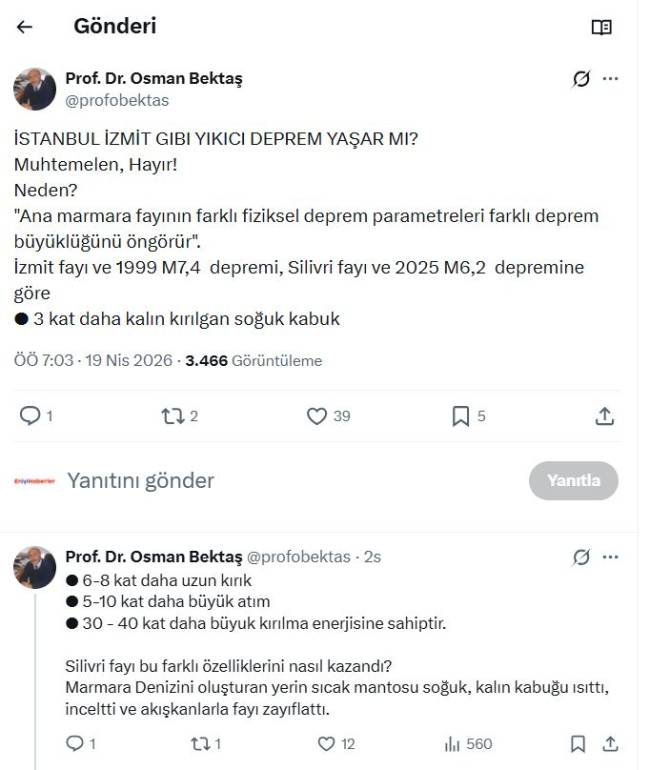 Gönderi

Prof. Dr. Osman Bektaş
@profobektas

İSTANBUL İZMİT GIBI YIKICI DEPREM YAŞAR MI?
Muhtemelen, Hayır!
Neden?
"Ana marmara fayının farklı fiziksel deprem parametreleri farklı deprem büyüklüğünü öngörür".
İzmit fayı ve 1999 M7,4 depremi, Silivri fayı ve 2025 M6,2 depremine göre
● 3 kat daha kalın kırılgan soğuk kabuk

ÖÖ 7:03 · 19 Nis 2026 · 3.466 Görüntüleme

1 2 39 5

Yanıtını gönder
Yanıtla

Prof. Dr. Osman Bektaş @profobektas · 2s
● 6-8 kat daha uzun kırık
● 5-10 kat daha büyük atım
● 30 - 40 kat daha büyuk kırılma enerjisine sahiptir.

Silivri fayı bu farklı özelliklerini nasıl kazandı?
Marmara Denizini oluşturan yerin sıcak mantosu soğuk, kalın kabuğu ısıttı, inceltti ve akışkanlarla fayı zayıflattı.

1 1 12 560